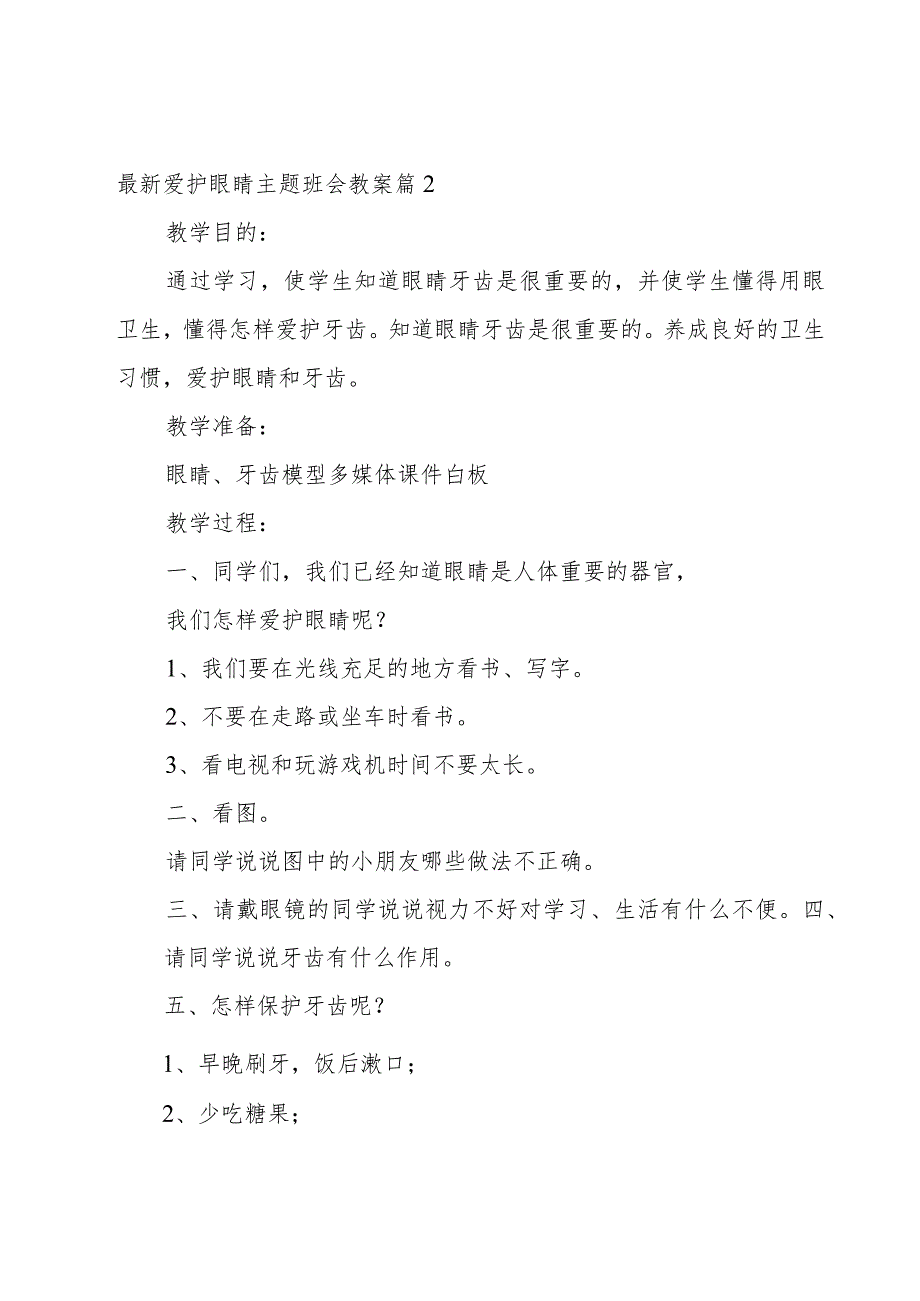 最新爱护眼睛主题班会教案篇2

教学目的：

通过学习，使学生知道眼睛牙齿是很重要的，并使学生懂得用眼卫生，懂得怎样爱护牙齿。知道眼睛牙齿是很重要的。养成良好的卫生习惯，爱护眼睛和牙齿。

教学准备：

眼睛、牙齿模型多媒体课件白板

教学过程：

一、同学们，我们已经知道眼睛是人体重要的器官，

我们怎样爱护眼睛呢？

1、我们要在光线充足的地方看书、写字。

2、不要在走路或坐车时看书。

3、看电视和玩游戏机时间不要太长。

二、看图。

请同学说说图中的小朋友哪些做法不正确。

三、请戴眼镜的同学说说视力不好对学习、生活有什么不便。四、请同学说说牙齿有什么作用。

五、怎样保护牙齿呢？

1、早晚刷牙，饭后漱口；

2、少吃糖果；